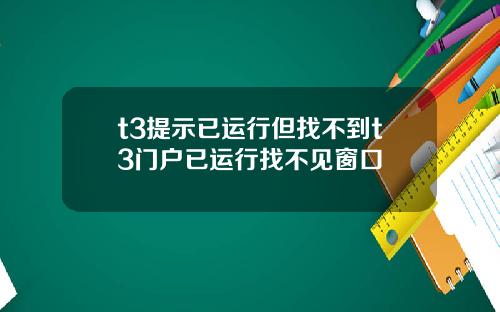 t3提示已运行但找不到t3门户已运行找不见窗口